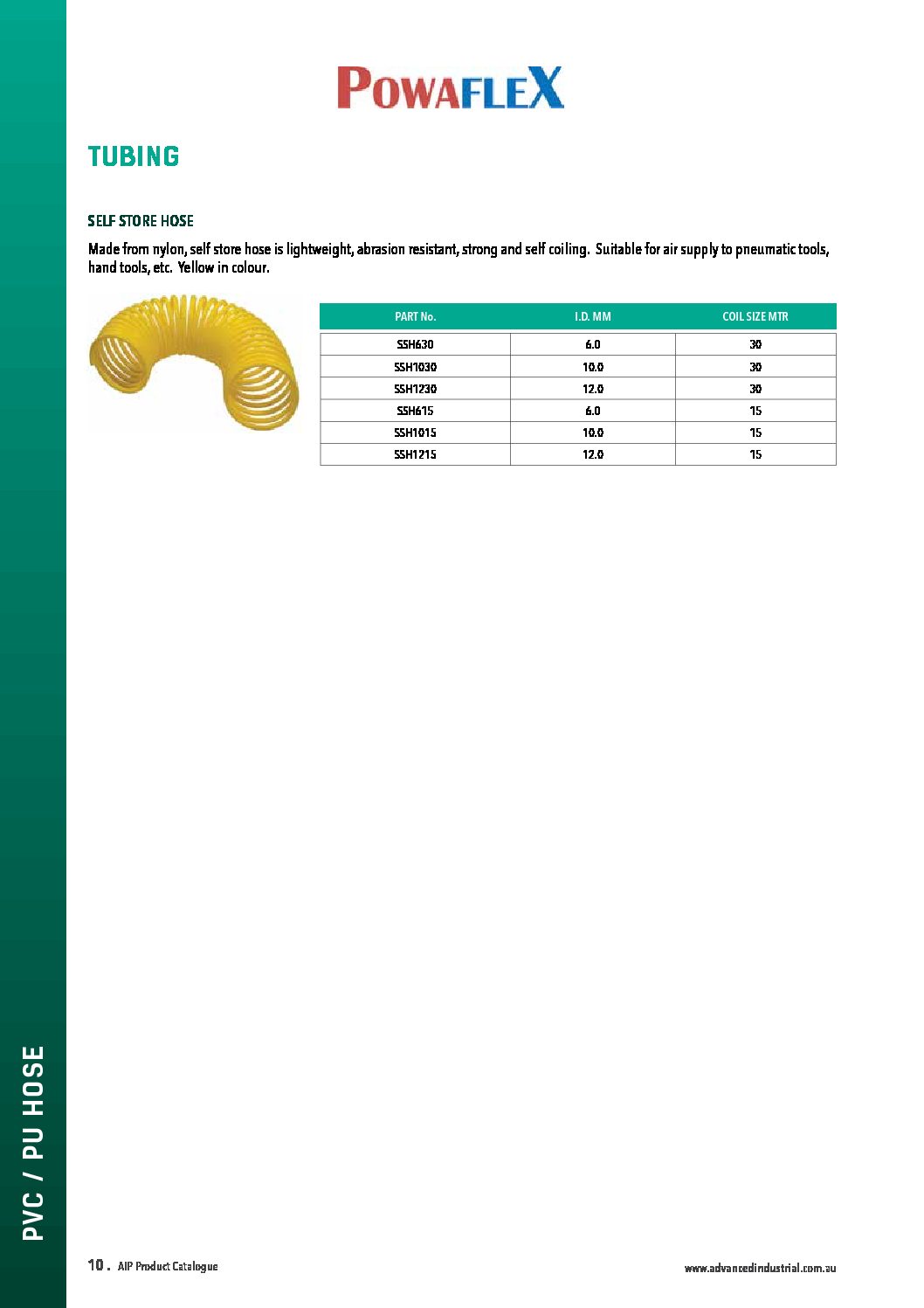 POWAFLEX

TUBING

SELF STORE HOSE

Made from nylon, self store hose is lightweight, abrasion resistant, strong and self coiling. Suitable for air supply to pneumatic tools, hand tools, etc. Yellow in colour.

| PART No. | I.D. MM | COIL SIZE MTR |
|---|---|---|
| SSH630 | 6.0 | 30 |
| SSH1030 | 10.0 | 30 |
| SSH1230 | 12.0 | 30 |
| SSH615 | 6.0 | 15 |
| SSH1015 | 10.0 | 15 |
| SSH1215 | 12.0 | 15 |

PVC / PU HOSE

10 . AIP Product Catalogue

www.advancedindustrial.com.au